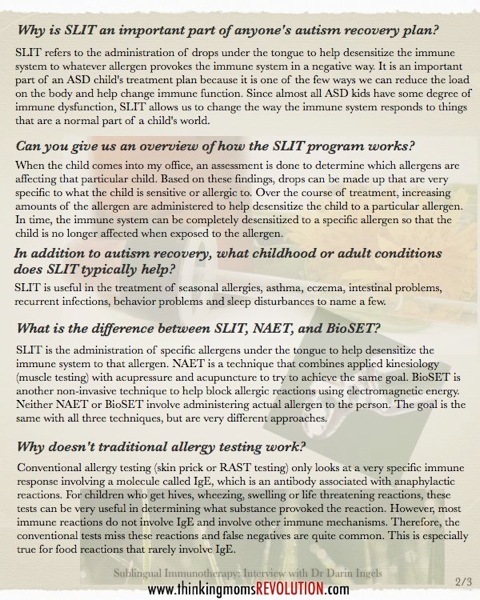 Why is SLIT an important part of anyone's autism recovery plan?

SLIT refers to the administration of drops under the tongue to help desensitize the immune system to whatever allergen provokes the immune system in a negative way. It is an important part of an ASD child's treatment plan because it is one of the few ways we can reduce the load on the body and help change immune function. Since almost all ASD kids have some degree of immune dysfunction, SLIT allows us to change the way the immune system responds to things that are a normal part of a child's world.

Can you give us an overview of how the SLIT program works?

When the child comes into my office, an assessment is done to determine which allergens are affecting that particular child. Based on these findings, drops can be made up that are very specific to what the child is sensitive or allergic to. Over the course of treatment, increasing amounts of the allergen are administered to help desensitize the child to a particular allergen. In time, the immune system can be completely desensitized to a specific allergen so that the child is no longer affected when exposed to the allergen.

In addition to autism recovery, what childhood or adult conditions does SLIT typically help?

SLIT is useful in the treatment of seasonal allergies, asthma, eczema, intestinal problems, recurrent infections, behavior problems and sleep disturbances to name a few.

What is the difference between SLIT, NAET, and BioSET?

SLIT is the administration of specific allergens under the tongue to help desensitize the immune system to that allergen. NAET is a technique that combines applied kinesiology (muscle testing) with acupressure and acupuncture to try to achieve the same goal. BioSET is another non-invasive technique to help block allergic reactions using electromagnetic energy. Neither NAET or BioSET involve administering actual allergen to the person. The goal is the same with all three techniques, but are very different approaches.

Why doesn't traditional allergy testing work?

Conventional allergy testing (skin prick or RAST testing) only looks at a very specific immune response involving a molecule called IgE, which is an antibody associated with anaphylactic reactions. For children who get hives, wheezing, swelling or life threatening reactions, these tests can be very useful in determining what substance provoked the reaction. However, most immune reactions do not involve IgE and involve other immune mechanisms. Therefore, the conventional tests miss these reactions and false negatives are quite common. This is especially true for food reactions that rarely involve IgE.

Sublingual Immunotherapy: Interview with Dr Darin Ingels

www.thinkingmomsREVOLUTION.com

2/3